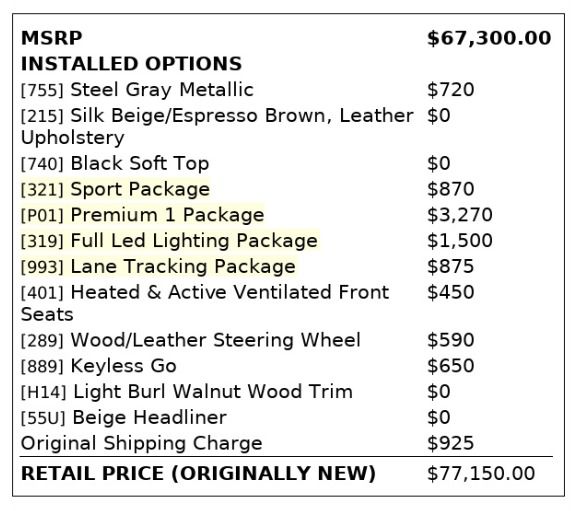 MSRP $67,300.00
INSTALLED OPTIONS
[755] Steel Gray Metallic $720
[215] Silk Beige/Espresso Brown, Leather Upholstery $0
[740] Black Soft Top $0
[321] Sport Package $870
[P01] Premium 1 Package $3,270
[319] Full Led Lighting Package $1,500
[993] Lane Tracking Package $875
[401] Heated & Active Ventilated Front Seats $450
[289] Wood/Leather Steering Wheel $590
[889] Keyless Go $650
[H14] Light Burl Walnut Wood Trim $0
[55U] Beige Headliner $0
Original Shipping Charge $925
RETAIL PRICE (ORIGINALLY NEW) $77,150.00